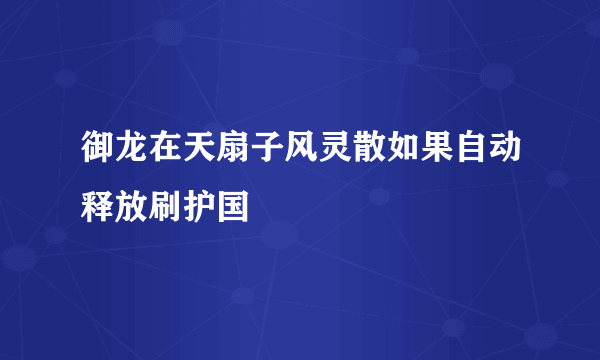 御龙在天扇子风灵散如果自动释放刷护国